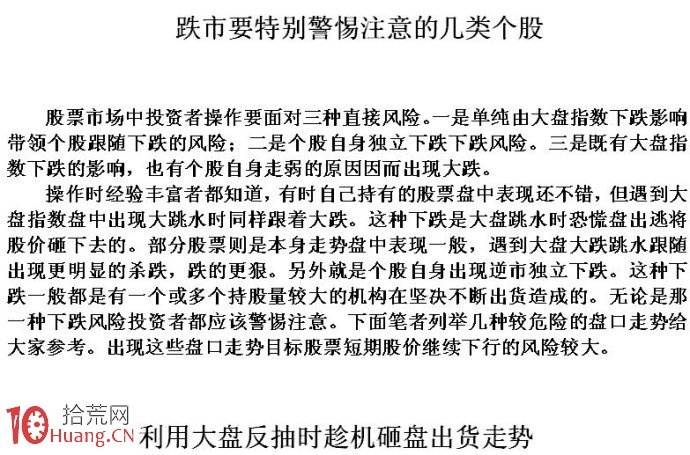 跌市要特别警惕注意的几类个股

股票市场中投资者操作要面对三种直接风险。一是单纯由大盘指数下跌影响带领个股跟随下跌的风险；二是个股自身独立下跌下跌风险。三是既有大盘指数下跌的影响，也有个股自身走弱的原因因而出现大跌。

操作时经验丰富者都知道，有时自己持有的股票盘中表现还不错，但遇到大盘指数盘中出现大跳水时同样跟着大跌。这种下跌是大盘跳水时恐慌盘出逃将股价砸下去的。部分股票则是本身走势盘中表现一般，遇到大盘大跌跳水跟随出现更明显的杀跌，跌的更狠。另外就是个股自身出现逆市独立下跌。这种下跌一般都是有一个或多个持股量较大的机构在坚决不断出货造成的。无论是那一种下跌风险投资者都应该警惕注意。下面笔者列举几种较危险的盘口走势给大家参考。出现这些盘口走势目标股票短期股价继续下行的风险较大。

10 拾荒网 Huang.CN

利用大盘反抽时趁机砸盘出货走势